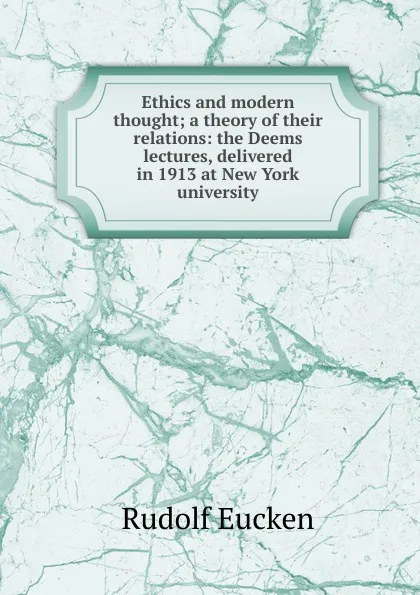 Ethics and modern thought; a theory of their relations: the Deems lectures, delivered in 1913 at New York university

Rudolf Eucken